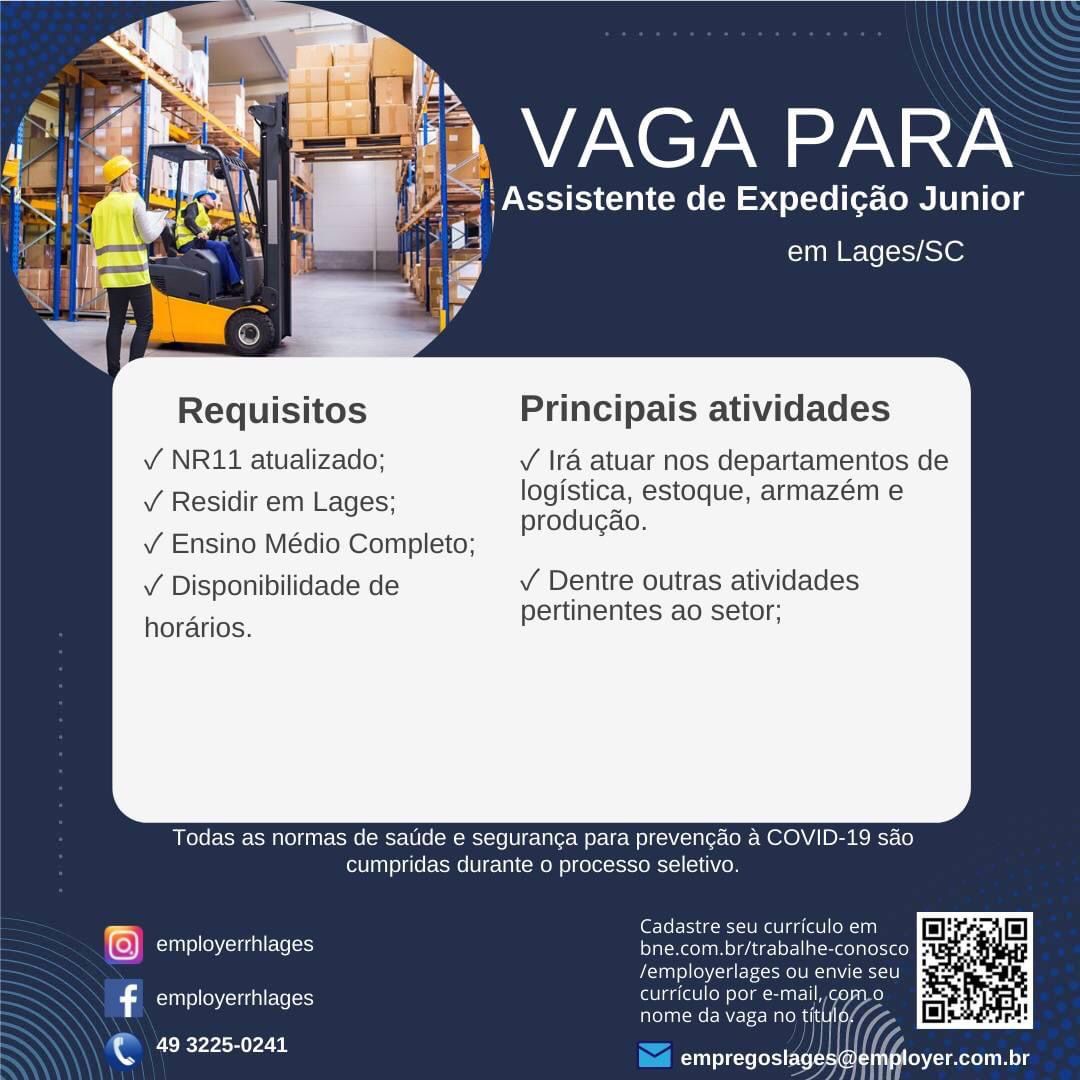 VAGA PARA
Assistente de Expedição Junior
em Lages/SC

Requisitos
✓ NR11 atualizado;
✓ Residir em Lages;
✓ Ensino Médio Completo;
✓ Disponibilidade de horários.

Principais atividades
✓ Irá atuar nos departamentos de logística, estoque, armazém e produção.

✓ Dentre outras atividades pertinentes ao setor;

Todas as normas de saúde e segurança para prevenção à COVID-19 são cumpridas durante o processo seletivo.

employerrhlages
employerrhlages
49 3225-0241

Cadastre seu currículo em bne.com.br/trabalhe-conosco/employerlages ou envie seu currículo por e-mail, com o nome da vaga no título.

empregoslages@employer.com.br